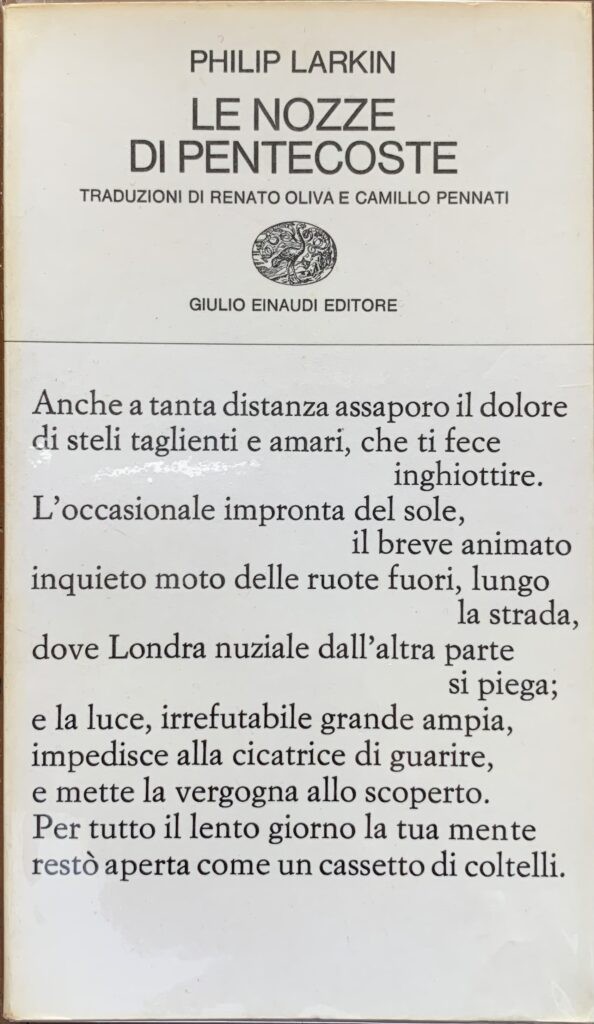 PHILIP LARKIN

LE NOZZE DI PENTECOSTE

TRADUZIONI DI RENATO OLIVA E CAMILLO PENNATI

GIULIO EINAUDI EDITORE

Anche a tanta distanza assaporo il dolore
di steli taglienti e amari, che ti fece
inghiottire.
L'occasionale impronta del sole,
il breve animato
inquieto moto delle ruote fuori, lungo
la strada,
dove Londra nuziale dall'altra parte
si piega;
e la luce, irrefutabile grande ampia,
impedisce alla cicatrice di guarire,
e mette la vergogna allo scoperto.
Per tutto il lento giorno la tua mente
restò aperta come un cassetto di coltelli.